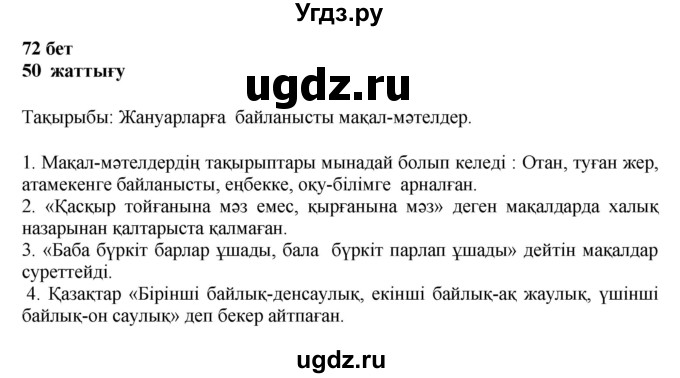 Угдз.ру

72 бет
50 жаттығу

ugdz.ru

Тақырыбы: Жануарларға байланысты мақал-мәтелдер.

1. Мақал-мәтелдердің тақырыптары мынадай болып келеді : Отан, туған жер, атамекенге байланысты, еңбекке, оқу-білімге арналған.
2. «Қасқыр тойғанына мәз емес, қырғанына мәз» деген мақалдарда халық назарынан қалтарыста қалмаған.
3. «Баба бүркіт барлар ұшады, бала бүркіт парлап ұшады» дейтін мақалдар суреттейді.
4. Қазақтар «Бірінші байлық-денсаулық, екінші байлық-ақ жаулық, үшінші байлық-он саулық» деп бекер айтпаған.

ugdz.ru